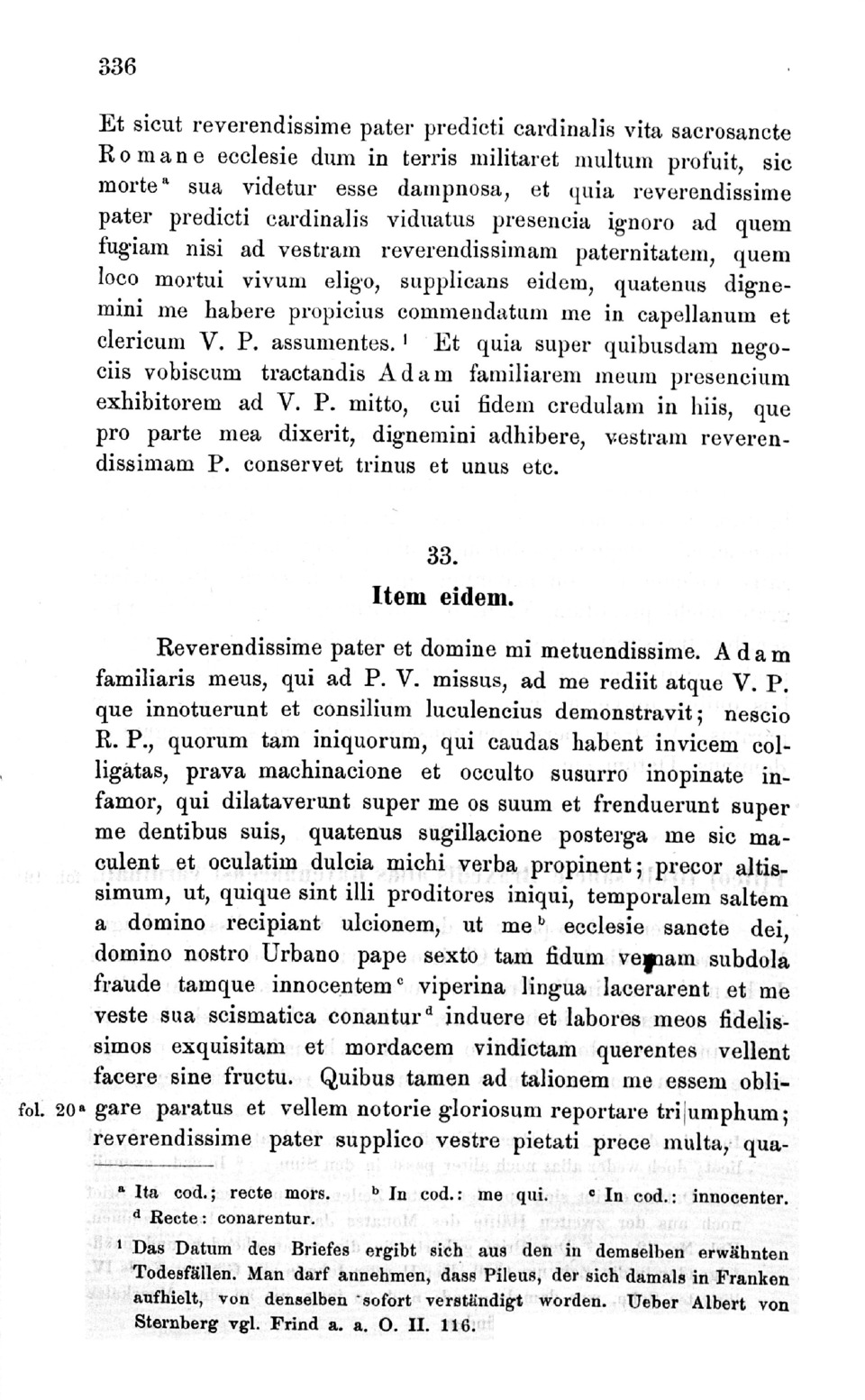 336

Et sicut reverendissime pater predicti cardinalis vita sacrosancte Romane ecclesie dum in terris militaret multum profuit, sic morte$^{a}$ sua videtur esse dampnosa, et quia reverendissime pater predicti cardinalis viduatus presencia ignoro ad quem fugiam nisi ad vestram reverendissimam paternitatem, quem loco mortui vivum eligo, supplicans eidem, quatenus dignemini me habere propicius commendatum me in capellanum et clericum V. P. assumentes.$^{1}$ Et quia super quibusdam negociis vobiscum tractandis Adam familiarem meum presencium exhibitorem ad V. P. mitto, cui fidem credulam in hiis, que pro parte mea dixerit, dignemini adhibere, vestram reverendissimam P. conservet trinus et unus etc.

33.
Item eidem.

Reverendissime pater et domine mi metuendissime. Adam familiaris meus, qui ad P. V. missus, ad me rediit atque V. P. que innotuerunt et consilium luculencius demonstravit; nescio R. P., quorum tam iniquorum, qui caudas habent invicem colligatas, prava machinacione et occulto susurro inopinate infamor, qui dilataverunt super me os suum et frenduerunt super me dentibus suis, quatenus sugillacione posterga me sic maculent et oculatim dulcia michi verba propinent; precor altissimum, ut, quique sint illi proditores iniqui, temporalem saltem a domino recipiant ulcionem, ut me$^{b}$ ecclesie sancte dei, domino nostro Urbano pape sexto tam fidum vernam subdola fraude tamque innocentem$^{c}$ viperina lingua lacerarent et me veste sua scismatica conantur$^{d}$ induere et labores meos fidelissimos exquisitam et mordacem vindictam querentes vellent facere sine fructu. Quibus tamen ad talionem me essem obligare paratus et vellem notorie gloriosum reportare tri|umphum; reverendissime pater supplico vestre pietati prece multa, qua-

fol. 20$^{a}$

$^{a}$ Ita cod.; recte mors. $^{b}$ In cod.: me qui. $^{c}$ In cod.: innocenter. $^{d}$ Recte: conarentur.

$^{1}$ Das Datum des Briefes ergibt sich aus den in demselben erwähnten Todesfällen. Man darf annehmen, dass Pileus, der sich damals in Franken aufhielt, von denselben sofort verständigt worden. Ueber Albert von Sternberg vgl. Frind a. a. O. II. 116.